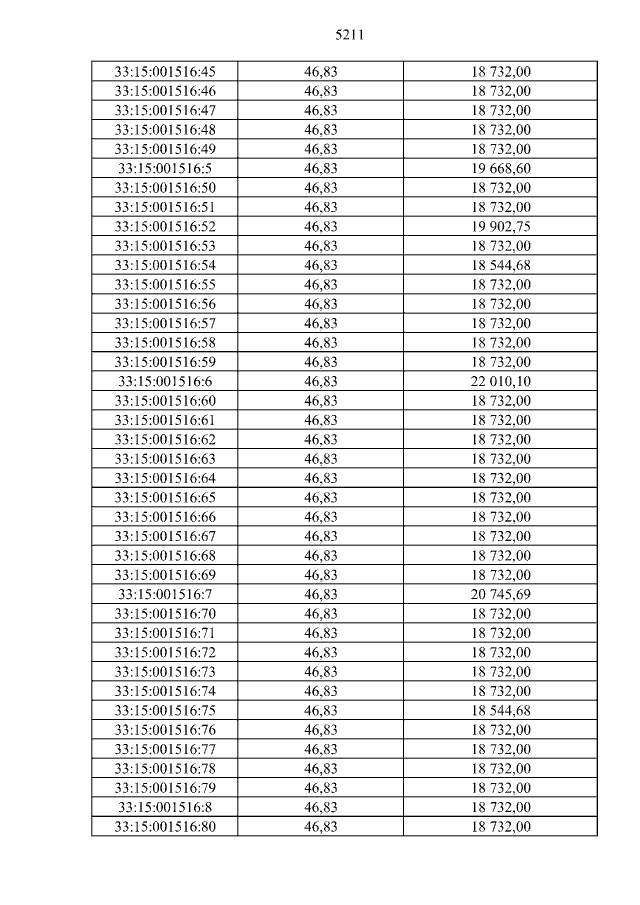 5211

| 33:15:001516:45 | 46,83 | 18 732,00 |
|---|---|---|
| 33:15:001516:46 | 46,83 | 18 732,00 |
| 33:15:001516:47 | 46,83 | 18 732,00 |
| 33:15:001516:48 | 46,83 | 18 732,00 |
| 33:15:001516:49 | 46,83 | 18 732,00 |
| 33:15:001516:5 | 46,83 | 19 668,60 |
| 33:15:001516:50 | 46,83 | 18 732,00 |
| 33:15:001516:51 | 46,83 | 18 732,00 |
| 33:15:001516:52 | 46,83 | 19 902,75 |
| 33:15:001516:53 | 46,83 | 18 732,00 |
| 33:15:001516:54 | 46,83 | 18 544,68 |
| 33:15:001516:55 | 46,83 | 18 732,00 |
| 33:15:001516:56 | 46,83 | 18 732,00 |
| 33:15:001516:57 | 46,83 | 18 732,00 |
| 33:15:001516:58 | 46,83 | 18 732,00 |
| 33:15:001516:59 | 46,83 | 18 732,00 |
| 33:15:001516:6 | 46,83 | 22 010,10 |
| 33:15:001516:60 | 46,83 | 18 732,00 |
| 33:15:001516:61 | 46,83 | 18 732,00 |
| 33:15:001516:62 | 46,83 | 18 732,00 |
| 33:15:001516:63 | 46,83 | 18 732,00 |
| 33:15:001516:64 | 46,83 | 18 732,00 |
| 33:15:001516:65 | 46,83 | 18 732,00 |
| 33:15:001516:66 | 46,83 | 18 732,00 |
| 33:15:001516:67 | 46,83 | 18 732,00 |
| 33:15:001516:68 | 46,83 | 18 732,00 |
| 33:15:001516:69 | 46,83 | 18 732,00 |
| 33:15:001516:7 | 46,83 | 20 745,69 |
| 33:15:001516:70 | 46,83 | 18 732,00 |
| 33:15:001516:71 | 46,83 | 18 732,00 |
| 33:15:001516:72 | 46,83 | 18 732,00 |
| 33:15:001516:73 | 46,83 | 18 732,00 |
| 33:15:001516:74 | 46,83 | 18 732,00 |
| 33:15:001516:75 | 46,83 | 18 544,68 |
| 33:15:001516:76 | 46,83 | 18 732,00 |
| 33:15:001516:77 | 46,83 | 18 732,00 |
| 33:15:001516:78 | 46,83 | 18 732,00 |
| 33:15:001516:79 | 46,83 | 18 732,00 |
| 33:15:001516:8 | 46,83 | 18 732,00 |
| 33:15:001516:80 | 46,83 | 18 732,00 |